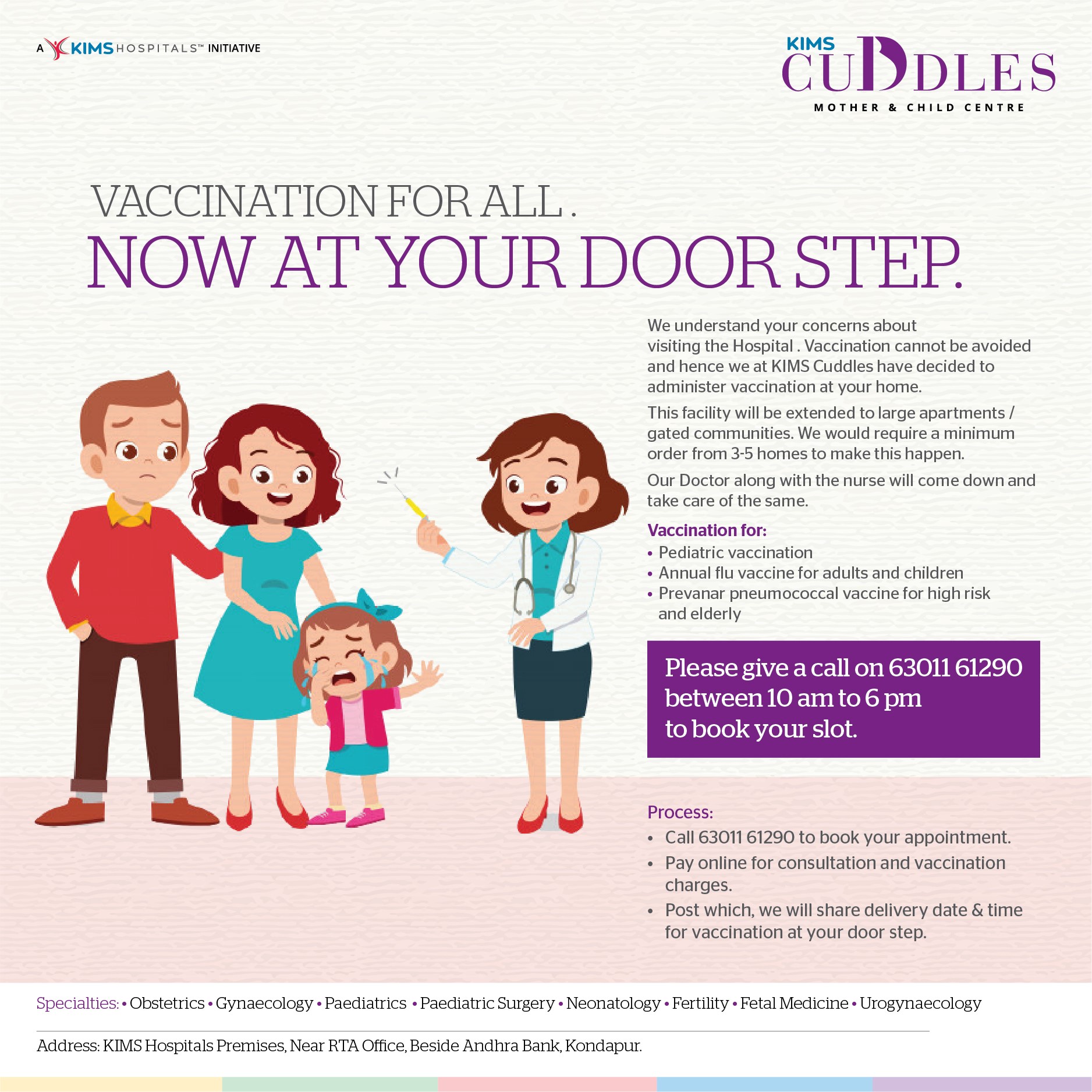 A KIMS HOSPITALS™ INITIATIVE

KIMS
CUDDLES
MOTHER & CHILD CENTRE

VACCINATION FOR ALL .
NOW AT YOUR DOOR STEP.

We understand your concerns about visiting the Hospital . Vaccination cannot be avoided and hence we at KIMS Cuddles have decided to administer vaccination at your home.

This facility will be extended to large apartments / gated communities. We would require a minimum order from 3-5 homes to make this happen.

Our Doctor along with the nurse will come down and take care of the same.

Vaccination for:
• Pediatric vaccination
• Annual flu vaccine for adults and children
• Prevanar pneumococcal vaccine for high risk and elderly

Please give a call on 63011 61290 between 10 am to 6 pm to book your slot.

Process:
• Call 63011 61290 to book your appointment.
• Pay online for consultation and vaccination charges.
• Post which, we will share delivery date & time for vaccination at your door step.

Specialties: • Obstetrics • Gynaecology • Paediatrics • Paediatric Surgery • Neonatology • Fertility • Fetal Medicine • Urogynaecology

Address: KIMS Hospitals Premises, Near RTA Office, Beside Andhra Bank, Kondapur.